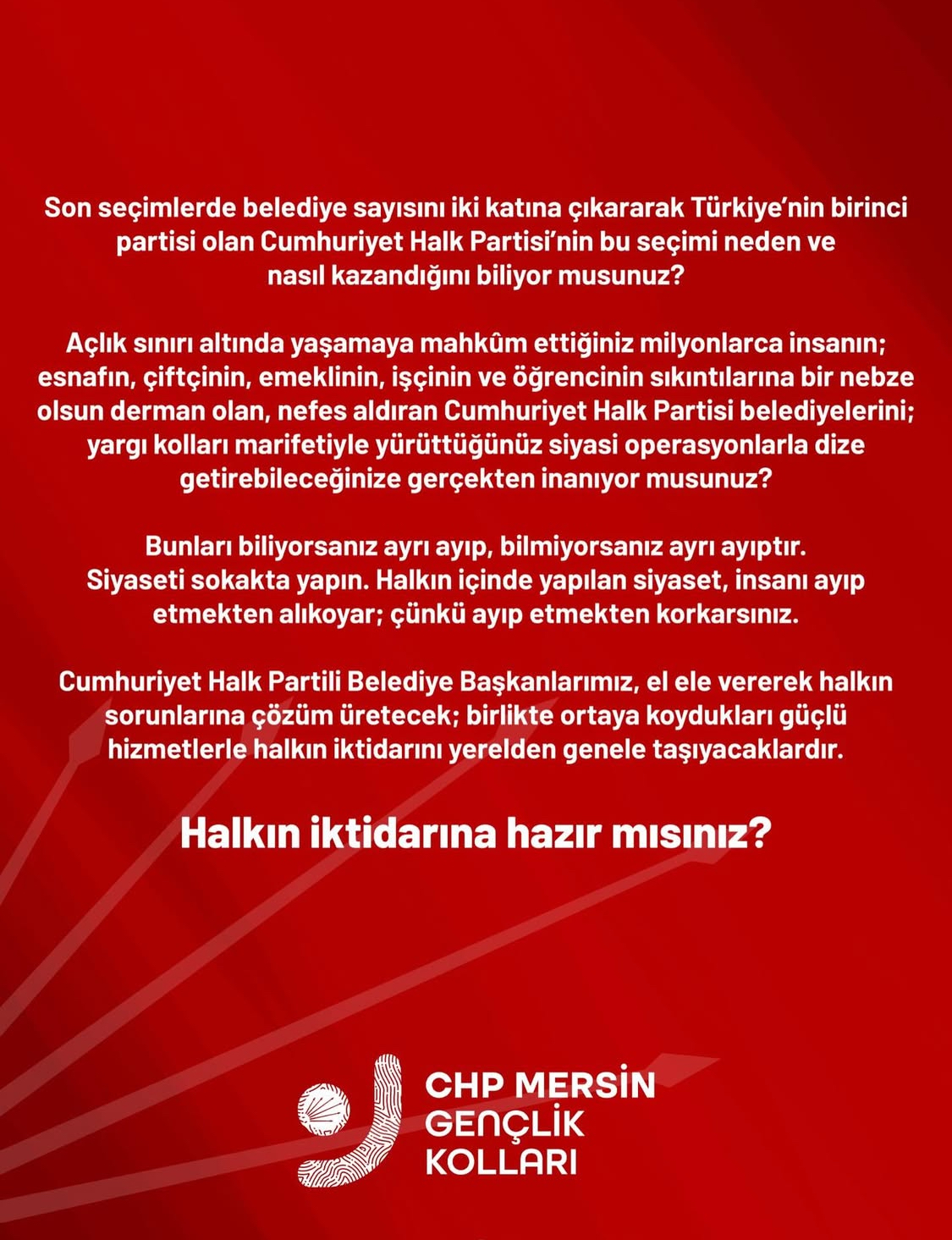 Son seçimlerde belediye sayısını iki katına çıkararak Türkiye'nin birinci partisi olan Cumhuriyet Halk Partisi'nin bu seçimi neden ve nasıl kazandığını biliyor musunuz?

Açlık sınırı altında yaşamaya mahkûm ettiğiniz milyonlarca insanın; esnafın, çiftçinin, emeklinin, işçinin ve öğrencinin sıkıntılarına bir nebze olsun derman olan, nefes aldıran Cumhuriyet Halk Partisi belediyelerini; yargı kolları marifetiyle yürüttüğünüz siyasi operasyonlarla dize getirebileceğinize gerçekten inanıyor musunuz?

Bunları biliyorsanız ayrı ayıp, bilmiyorsanız ayrı ayıptır. Siyaseti sokakta yapın. Halkın içinde yapılan siyaset, insanı ayıp etmekten alıkoyar; çünkü ayıp etmekten korkarsınız.

Cumhuriyet Halk Partili Belediye Başkanlarımız, el ele vererek halkın sorunlarına çözüm üretecek; birlikte ortaya koydukları güçlü hizmetlerle halkın iktidarını yerelden genele taşıyacaklardır.

Halkın iktidarına hazır mısınız?

CHP MERSİN GENÇLİK KOLLARI